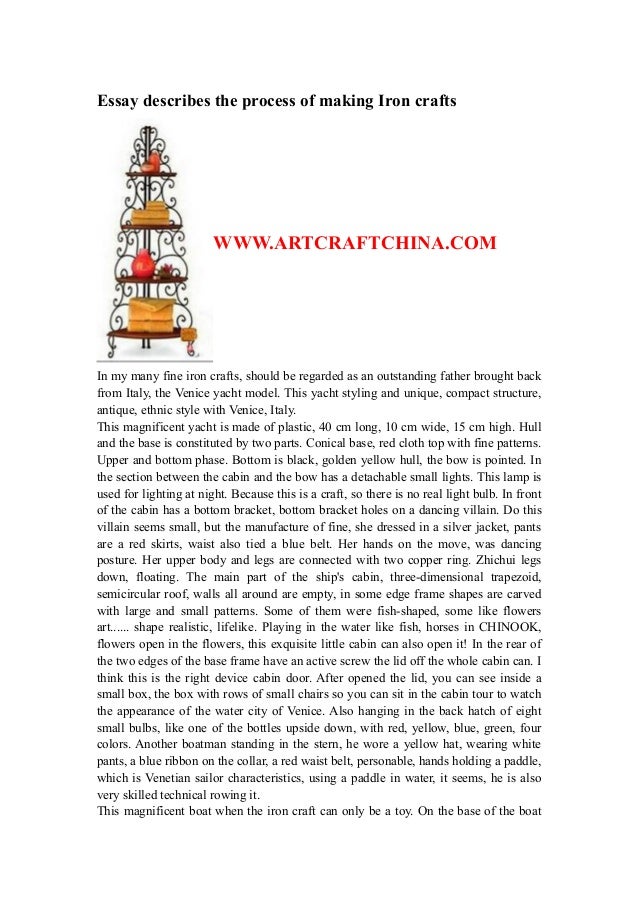 Essay describes the process of making Iron crafts

WWW.ARTCRAFTCHINA.COM

In my many fine iron crafts, should be regarded as an outstanding father brought back from Italy, the Venice yacht model. This yacht styling and unique, compact structure, antique, ethnic style with Venice, Italy.
This magnificent yacht is made of plastic, 40 cm long, 10 cm wide, 15 cm high. Hull and the base is constituted by two parts. Conical base, red cloth top with fine patterns. Upper and bottom phase. Bottom is black, golden yellow hull, the bow is pointed. In the section between the cabin and the bow has a detachable small lights. This lamp is used for lighting at night. Because this is a craft, so there is no real light bulb. In front of the cabin has a bottom bracket, bottom bracket holes on a dancing villain. Do this villain seems small, but the manufacture of fine, she dressed in a silver jacket, pants are a red skirts, waist also tied a blue belt. Her hands on the move, was dancing posture. Her upper body and legs are connected with two copper ring. Zhichui legs down, floating. The main part of the ship's cabin, three-dimensional trapezoid, semicircular roof, walls all around are empty, in some edge frame shapes are carved with large and small patterns. Some of them were fish-shaped, some like flowers art...... shape realistic, lifelike. Playing in the water like fish, horses in CHINOOK, flowers open in the flowers, this exquisite little cabin can also open it! In the rear of the two edges of the base frame have an active screw the lid off the whole cabin can. I think this is the right device cabin door. After opened the lid, you can see inside a small box, the box with rows of small chairs so you can sit in the cabin tour to watch the appearance of the water city of Venice. Also hanging in the back hatch of eight small bulbs, like one of the bottles upside down, with red, yellow, blue, green, four colors. Another boatman standing in the stern, he wore a yellow hat, wearing white pants, a blue ribbon on the collar, a red waist belt, personable, hands holding a paddle, which is Venetian sailor characteristics, using a paddle in water, it seems, he is also very skilled technical rowing it.
This magnificent boat when the iron craft can only be a toy. On the base of the boat